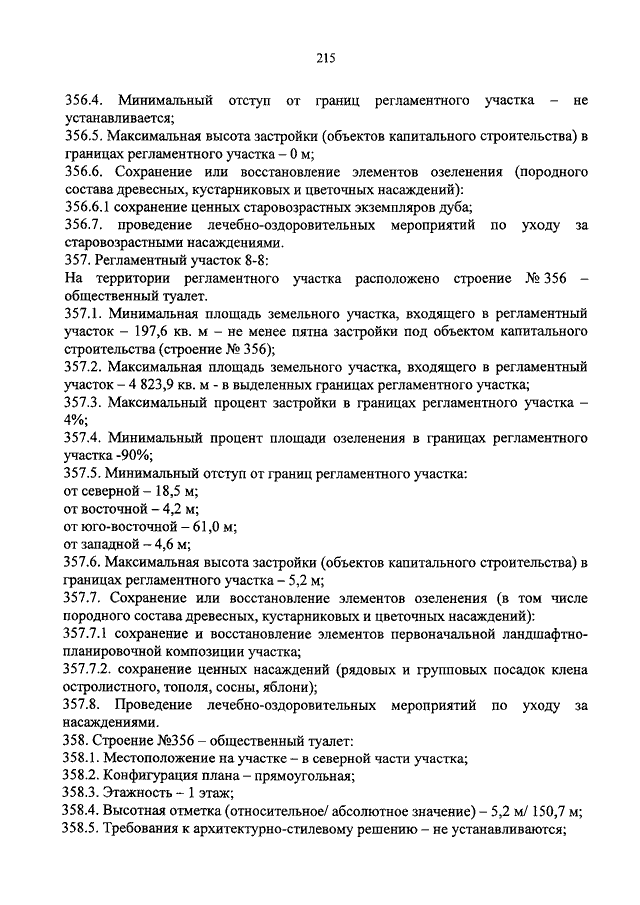 215

356.4. Минимальный отступ от границ регламентного участка – не устанавливается;
356.5. Максимальная высота застройки (объектов капитального строительства) в границах регламентного участка – 0 м;
356.6. Сохранение или восстановление элементов озеленения (породного состава древесных, кустарниковых и цветочных насаждений):
356.6.1 сохранение ценных старовозрастных экземпляров дуба;
356.7. проведение лечебно-оздоровительных мероприятий по уходу за старовозрастными насаждениями.
357. Регламентный участок 8-8:
На территории регламентного участка расположено строение № 356 – общественный туалет.
357.1. Минимальная площадь земельного участка, входящего в регламентный участок – 197,6 кв. м – не менее пятна застройки под объектом капитального строительства (строение № 356);
357.2. Максимальная площадь земельного участка, входящего в регламентный участок – 4 823,9 кв. м - в выделенных границах регламентного участка;
357.3. Максимальный процент застройки в границах регламентного участка – 4%;
357.4. Минимальный процент площади озеленения в границах регламентного участка -90%;
357.5. Минимальный отступ от границ регламентного участка:
от северной – 18,5 м;
от восточной – 4,2 м;
от юго-восточной – 61,0 м;
от западной – 4,6 м;
357.6. Максимальная высота застройки (объектов капитального строительства) в границах регламентного участка – 5,2 м;
357.7. Сохранение или восстановление элементов озеленения (в том числе породного состава древесных, кустарниковых и цветочных насаждений):
357.7.1 сохранение и восстановление элементов первоначальной ландшафтно-планировочной композиции участка;
357.7.2. сохранение ценных насаждений (рядовых и групповых посадок клена остролистного, тополя, сосны, яблони);
357.8. Проведение лечебно-оздоровительных мероприятий по уходу за насаждениями.
358. Строение №356 – общественный туалет:
358.1. Местоположение на участке – в северной части участка;
358.2. Конфигурация плана – прямоугольная;
358.3. Этажность – 1 этаж;
358.4. Высотная отметка (относительное/ абсолютное значение) – 5,2 м/ 150,7 м;
358.5. Требования к архитектурно-стилевому решению – не устанавливаются;